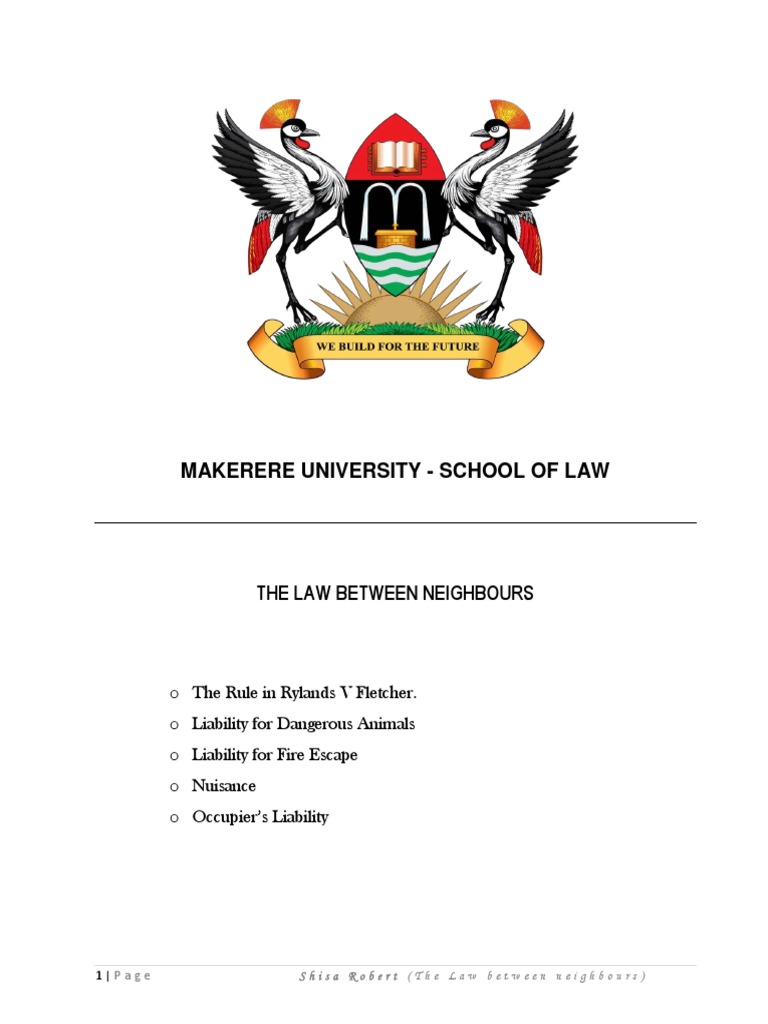 WE BUILD FOR THE FUTURE

MAKERERE UNIVERSITY - SCHOOL OF LAW

THE LAW BETWEEN NEIGHBOURS

o The Rule in Rylands V Fletcher.
o Liability for Dangerous Animals
o Liability for Fire Escape
o Nuisance
o Occupier's Liability

1 | Page Shisa Robert (The Law between neighbours)